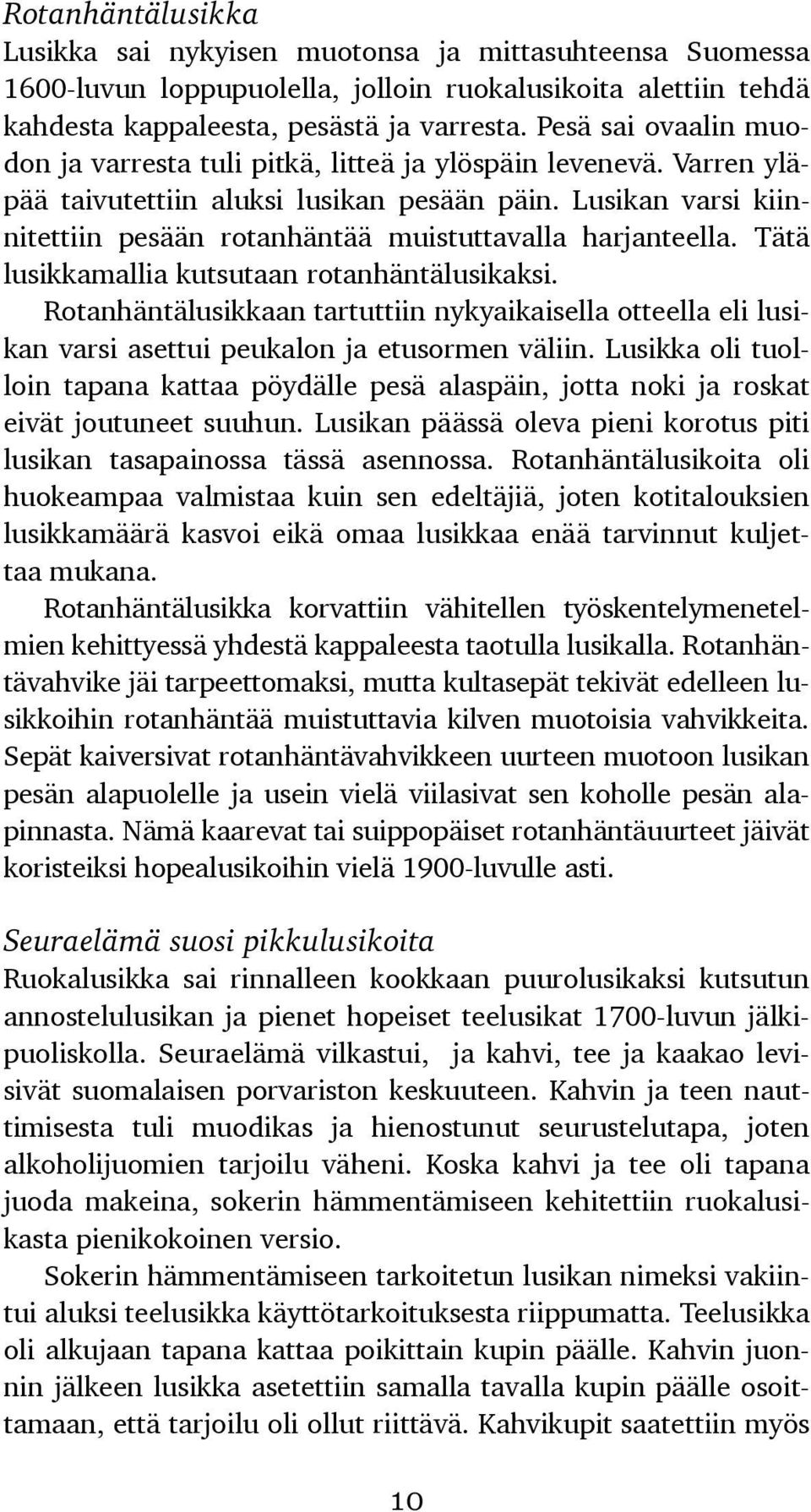 Rotanhäntälusikka
Lusikka sai nykyisen muotonsa ja mittasuhteensa Suomessa 1600-luvun loppupuolella, jolloin ruokalusikoita alettiin tehdä kahdesta kappaleesta, pesästä ja varresta. Pesä sai ovaalin muodon ja varresta tuli pitkä, litteä ja ylöspäin levenevä. Varren yläpää taivutettiin aluksi lusikan pesään päin. Lusikan varsi kiinnitettiin pesään rotanhäntää muistuttavalla harjanteella. Tätä lusikkamallia kutsutaan rotanhäntälusikaksi.

Rotanhäntälusikkaan tartuttiin nykyaikaisella otteella eli lusikan varsi asettui peukalon ja etusormen väliin. Lusikka oli tuolloin tapana kattaa pöydälle pesä alaspäin, jotta noki ja roskat eivät joutuneet suuhun. Lusikan päässä oleva pieni korotus piti lusikan tasapainossa tässä asennossa. Rotanhäntälusikoita oli huokeampaa valmistaa kuin sen edeltäjiä, joten kotitalouksien lusikkamäärä kasvoi eikä omaa lusikkaa enää tarvinnut kuljettaa mukana.

Rotanhäntälusikka korvattiin vähitellen työskentelymenetelmien kehittyessä yhdestä kappaleesta taotulla lusikalla. Rotanhäntävahvike jäi tarpeettomaksi, mutta kultasepät tekivät edelleen lusikkoihin rotanhäntää muistuttavia kilven muotoisia vahvikkeita. Sepät kaiversivat rotanhäntävahvikkeen uurteen muotoon lusikan pesän alapuolelle ja usein vielä viilasivat sen koholle pesän alapinnasta. Nämä kaarevat tai suippopäiset rotanhäntäuurteet jäivät koristeiksi hopealusikoihin vielä 1900-luvulle asti.

Seuraelämä suosi pikkulusikoita
Ruokalusikka sai rinnalleen kookkaan puurolusikaksi kutsutun annostelulusikan ja pienet hopeiset teelusikat 1700-luvun jälkipuoliskolla. Seuraelämä vilkastui, ja kahvi, tee ja kaakao levisivät suomalaisen porvariston keskuuteen. Kahvin ja teen nauttimisesta tuli muodikas ja hienostunut seurustelutapa, joten alkoholijuomien tarjoilu väheni. Koska kahvi ja tee oli tapana juoda makeina, sokerin hämmentämiseen kehitettiin ruokalusikasta pienikokoinen versio.

Sokerin hämmentämiseen tarkoitetun lusikan nimeksi vakiintui aluksi teelusikka käyttötarkoituksesta riippumatta. Teelusikka oli alkujaan tapana kattaa poikittain kupin päälle. Kahvin juonnin jälkeen lusikka asetettiin samalla tavalla kupin päälle osoittamaan, että tarjoilu oli ollut riittävä. Kahvikupit saatettiin myös

10